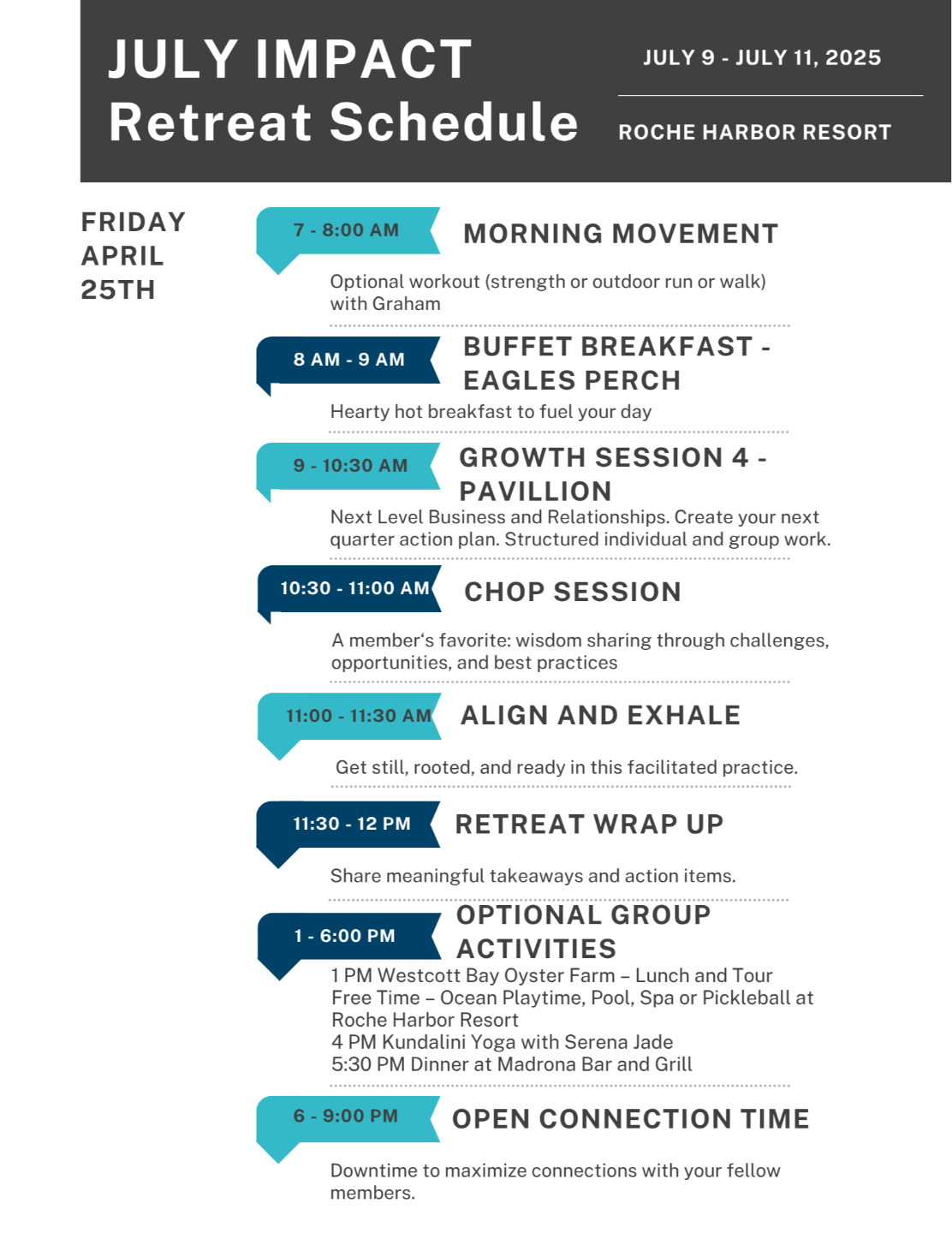 JULY IMPACT
Retreat Schedule

JULY 9 - JULY 11, 2025

ROCHE HARBOR RESORT

FRIDAY
APRIL
25TH

7 - 8:00 AM

MORNING MOVEMENT

Optional workout (strength or outdoor run or walk) with Graham

8 AM - 9 AM

BUFFET BREAKFAST - EAGLES PERCH

Hearty hot breakfast to fuel your day

9 - 10:30 AM

GROWTH SESSION 4 - PAVILLION

Next Level Business and Relationships. Create your next quarter action plan. Structured individual and group work.

10:30 - 11:00 AM

CHOP SESSION

A member's favorite: wisdom sharing through challenges, opportunities, and best practices

11:00 - 11:30 AM

ALIGN AND EXHALE

Get still, rooted, and ready in this facilitated practice.

11:30 - 12 PM

RETREAT WRAP UP

Share meaningful takeaways and action items.

1 - 6:00 PM

OPTIONAL GROUP ACTIVITIES

1 PM Westcott Bay Oyster Farm – Lunch and Tour
Free Time – Ocean Playtime, Pool, Spa or Pickleball at Roche Harbor Resort
4 PM Kundalini Yoga with Serena Jade
5:30 PM Dinner at Madrona Bar and Grill

6 - 9:00 PM

OPEN CONNECTION TIME

Downtime to maximize connections with your fellow members.